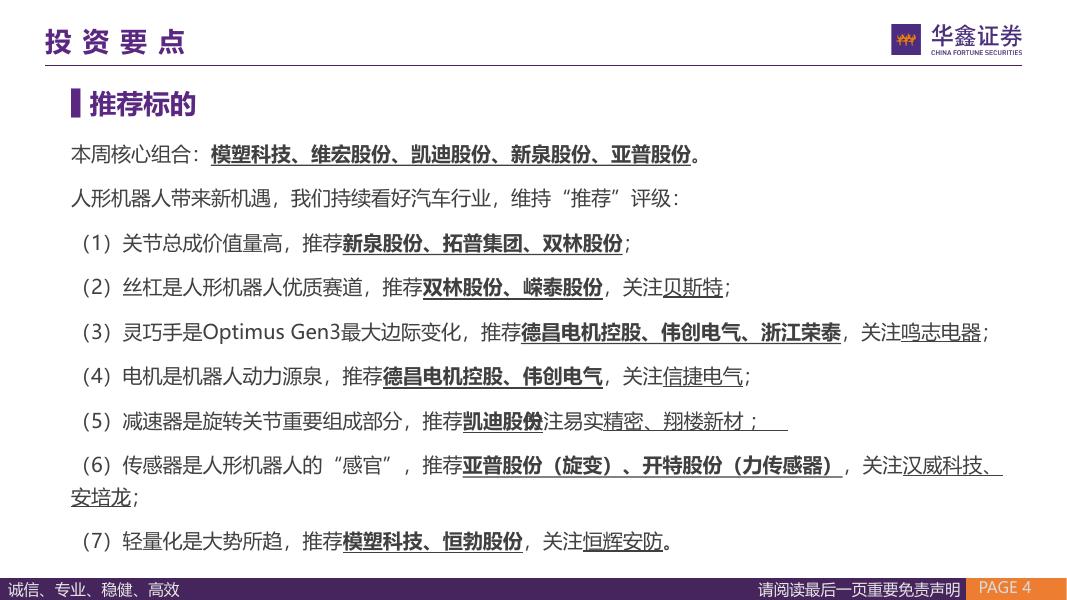 投资要点

华鑫证券
CHINA FORTUNE SECURITIES

推荐标的

本周核心组合：模塑科技、维宏股份、凯迪股份、新泉股份、亚普股份。

人形机器人带来新机遇，我们持续看好汽车行业，维持“推荐”评级：

（1）关节总成价值量高，推荐新泉股份、拓普集团、双林股份；

（2）丝杠是人形机器人优质赛道，推荐双林股份、嵘泰股份，关注贝斯特；

（3）灵巧手是Optimus Gen3最大边际变化，推荐德昌电机控股、伟创电气、浙江荣泰，关注鸣志电器；

（4）电机是机器人动力源泉，推荐德昌电机控股、伟创电气，关注信捷电气；

（5）减速器是旋转关节重要组成部分，推荐凯迪股份注易实精密、翔楼新材；

（6）传感器是人形机器人的“感官”，推荐亚普股份（旋变）、开特股份（力传感器），关注汉威科技、安培龙；

（7）轻量化是大势所趋，推荐模塑科技、恒勃股份，关注恒辉安防。

诚信、专业、稳健、高效

请阅读最后一页重要免责声明 PAGE 4